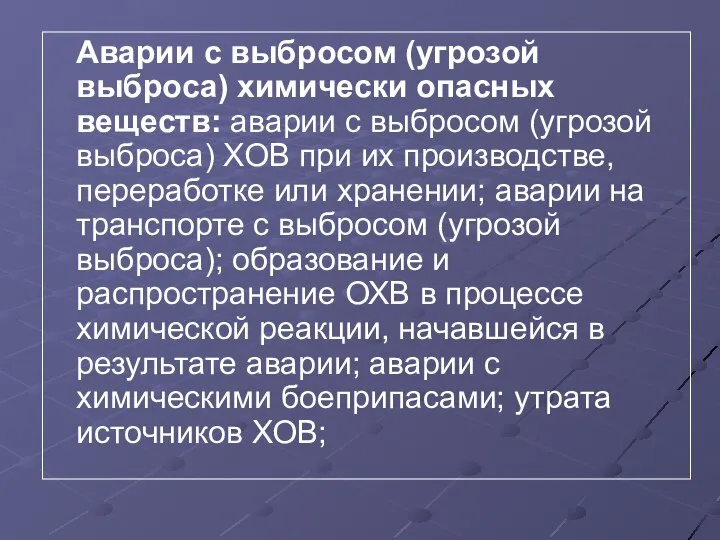 Аварии с выбросом (угрозой выброса) химически опасных веществ: аварии с выбросом (угрозой выброса) ХОВ при их производстве, переработке или хранении; аварии на транспорте с выбросом (угрозой выброса); образование и распространение ОХВ в процессе химической реакции, начавшейся в результате аварии; аварии с химическими боеприпасами; утрата источников ХОВ;